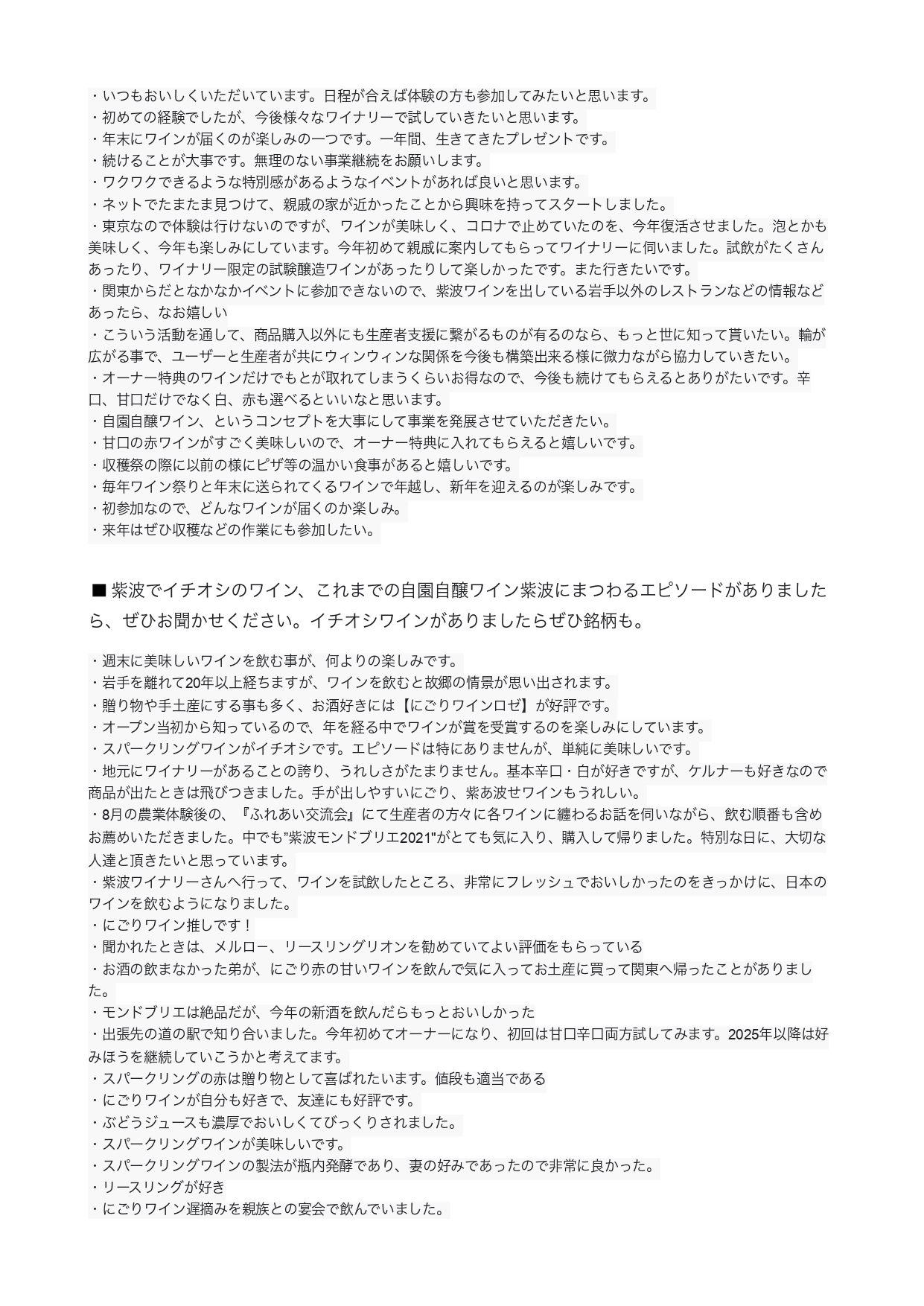 ・いつもおいしくいただいています。日程が合えば体験の方も参加してみたいと思います。
・初めての経験でしたが、今後様々なワイナリーで試していきたいと思います。
・年末にワインが届くのが楽しみの一つです。一年間、生きてきたプレゼントです。
・続けることが大事です。無理のない事業継続をお願いします。
・ワクワクできるような特別感があるようなイベントがあれば良いと思います。
・ネットでたまたま見つけて、親戚の家が近かったことから興味を持ってスタートしました。
・東京なので体験は行けないのですが、ワインが美味しく、コロナで止めていたのを、今年復活させました。泡とかも美味しく、今年も楽しみにしています。今年初めて親戚に案内してもらってワイナリーに伺いました。試飲がたくさんあったり、ワイナリー限定の試験醸造ワインがあったりして楽しかったです。また行きたいです。
・関東からだとなかなかイベントに参加できないので、紫波ワインを出している岩手以外のレストランなどの情報などあったら、なお嬉しい
・こういう活動を通して、商品購入以外にも生産者支援に繋がるものが有るのなら、もっと世に知って貰いたい。輪が広がる事で、ユーザーと生産者が共にウィンウィンな関係を今後も構築出来る様に微力ながら協力していきたい。
・オーナー特典のワインだけでもとが取れてしまうくらいお得なので、今後も続けてもらえるとありがたいです。辛口、甘口だけでなく白、赤も選べるといいなと思います。
・自園自醸ワイン、というコンセプトを大事にして事業を発展させていただきたい。
・甘口の赤ワインがすごく美味しいので、オーナー特典に入れてもらえると嬉しいです。
・収穫祭の際に以前の様にピザ等の温かい食事があると嬉しいです。
・毎年ワイン祭りと年末に送られてくるワインで年越し、新年を迎えるのが楽しみです。
・初参加なので、どんなワインが届くのか楽しみ。
・来年はぜひ収穫などの作業にも参加したい。

■ 紫波でイチオシのワイン、これまでの自園自醸ワイン紫波にまつわるエピソードがありましたら、ぜひお聞かせください。イチオシワインがありましたらぜひ銘柄も。

・週末に美味しいワインを飲む事が、何よりの楽しみです。
・岩手を離れて20年以上経ちますが、ワインを飲むと故郷の情景が思い出されます。
・贈り物や手土産にする事も多く、お酒好きには【にごりワインロゼ】が好評です。
・オープン当初から知っているので、年を経る中でワインが賞を受賞するのを楽しみにしています。
・スパークリングワインがイチオシです。エピソードは特にありませんが、単純に美味しいです。
・地元にワイナリーがあることの誇り、うれしさがたまりません。基本辛口・白が好きですが、ケルナーも好きなので商品が出たときは飛びつきました。手が出しやすいにごり、紫あ波せワインもうれしい。
・8月の農業体験後の、『ふれあい交流会』にて生産者の方々に各ワインに纏わるお話を伺いながら、飲む順番も含めお薦めいただきました。中でも"紫波モンドブリエ2021"がとても気に入り、購入して帰りました。特別な日に、大切な人達と頂きたいと思っています。
・紫波ワイナリーさんへ行って、ワインを試飲したところ、非常にフレッシュでおいしかったのをきっかけに、日本のワインを飲むようになりました。
・にごりワイン推しです！
・聞かれたときは、メルロー、リースリングリオンを勧めていてよい評価をもらっている
・お酒の飲まなかった弟が、にごり赤の甘いワインを飲んで気に入ってお土産に買って関東へ帰ったことがありました。
・モンドブリエは絶品だが、今年の新酒を飲んだらもっとおいしかった
・出張先の道の駅で知り合いました。今年初めてオーナーになり、初回は甘口辛口両方試してみます。2025年以降は好みほうを継続していこうかと考えてます。
・スパークリングの赤は贈り物として喜ばれたいます。値段も適当である
・にごりワインが自分も好きで、友達にも好評です。
・ぶどうジュースも濃厚でおいしくてびっくりされました。
・スパークリングワインが美味しいです。
・スパークリングワインの製法が瓶内発酵であり、妻の好みであったので非常に良かった。
・リースリングが好き
・にごりワイン遅摘みを親族との宴会で飲んでいました。